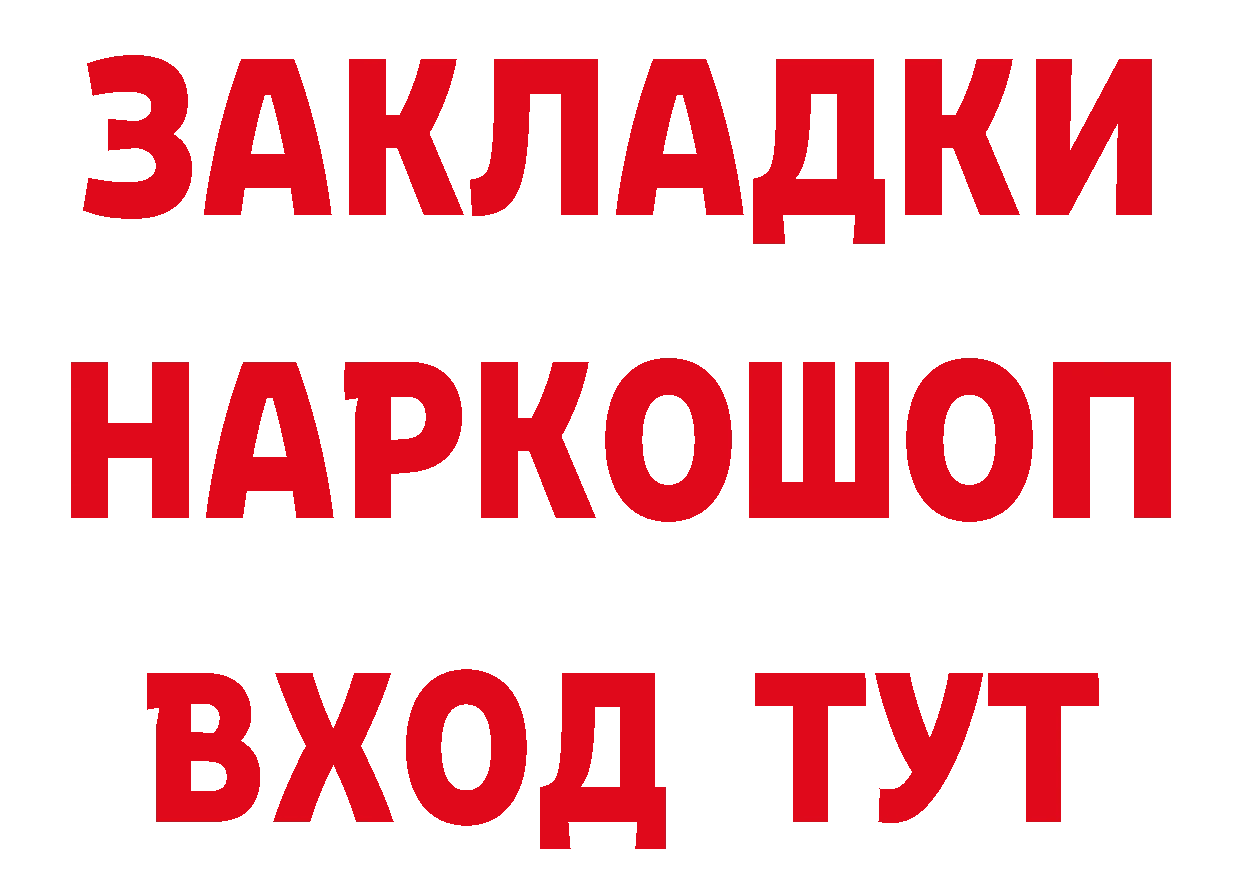 ЗАКЛАДКИ
НАРКОШОП
ВХОД ТУТ